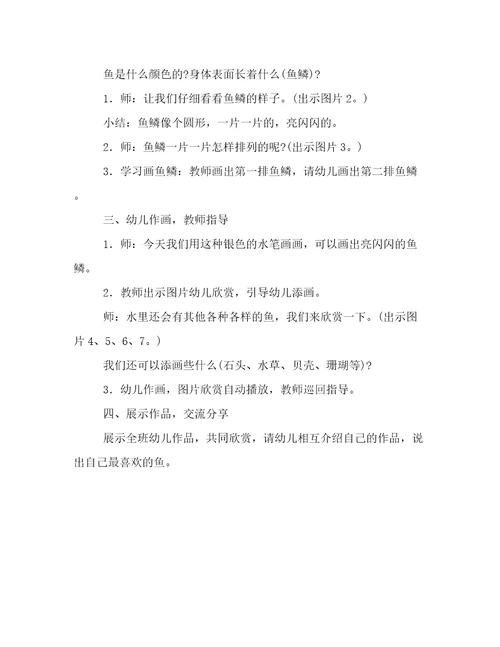 鱼是什么颜色的?身体表面长着什么(鱼鳞)?

1．师：让我们仔细看看鱼鳞的样子。(出示图片 2。)

小结：鱼鳞像个圆形，一片一片的，亮闪闪的。

2．师：鱼鳞一片一片怎样排列的呢?(出示图片 3。)

3．学习画鱼鳞：教师画出第一排鱼鳞，请幼儿画出第二排鱼鳞。

三、幼儿作画，教师指导

1．师：今天我们用这种银色的水笔画画，可以画出亮闪闪的鱼鳞。

2．教师出示图片幼儿欣赏，引导幼儿添画。

师：水里还会有其他各种各样的鱼，我们来欣赏一下。(出示图片 4、5、6、7。)

我们还可以添画些什么(石头、水草、贝壳、珊瑚等)?

3．幼儿作画，图片欣赏自动播放，教师巡回指导。

四、展示作品，交流分享

展示全班幼儿作品，共同欣赏，请幼儿相互介绍自己的作品，说出自己最喜欢的鱼。